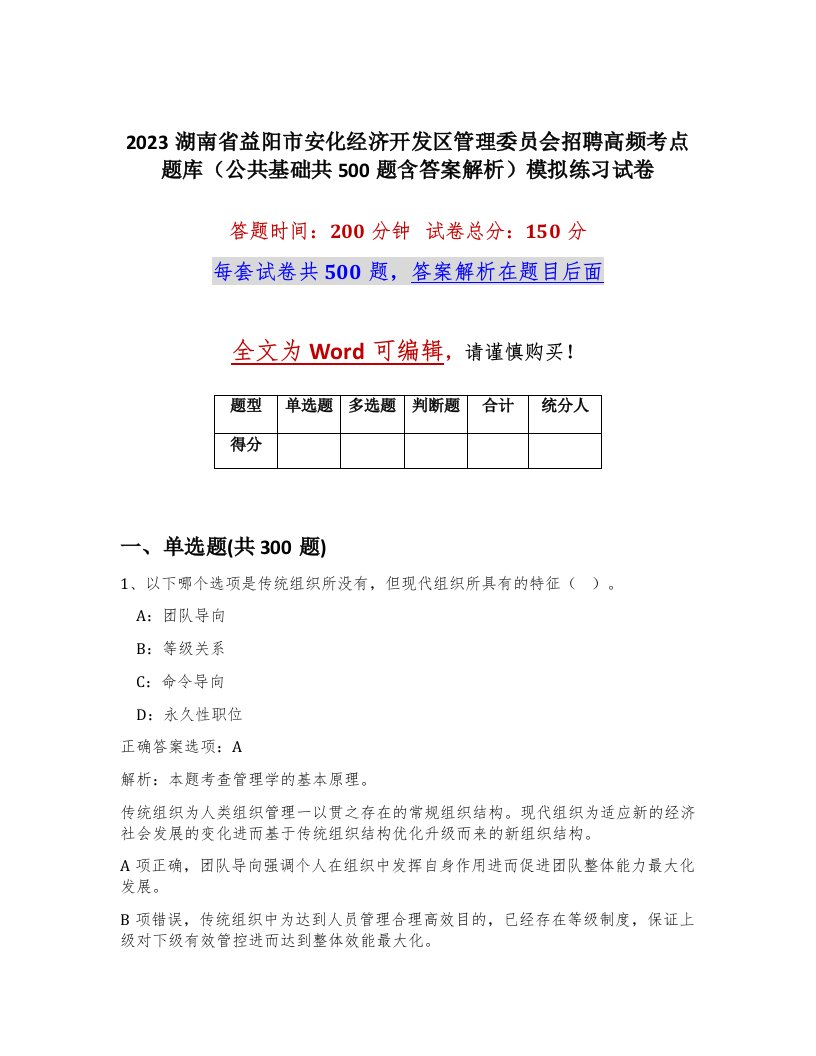 2023 湖南省益阳市安化经济开发区管理委员会招聘高频考点题库（公共基础共 500 题含答案解析）模拟练习试卷

答题时间：200 分钟 试卷总分：150 分

每套试卷共 500 题，答案解析在题目后面

全文为 Word 可编辑，请谨慎购买！

| 题型 | 单选题 | 多选题 | 判断题 | 合计 | 统分人 |
|---|---|---|---|---|---|
| 得分 | | | | | |

一、单选题(共 300 题)

1、以下哪个选项是传统组织所没有，但现代组织所具有的特征（ ）。

A：团队导向

B：等级关系

C：命令导向

D：永久性职位

正确答案选项：A

解析：本题考查管理学的基本原理。

传统组织为人类组织管理一以贯之存在的常规组织结构。现代组织为适应新的经济社会发展的变化进而基于传统组织结构优化升级而来的新组织结构。

A 项正确，团队导向强调个人在组织中发挥自身作用进而促进团队整体能力最大化发展。

B 项错误，传统组织中为达到人员管理合理高效目的，已经存在等级制度，保证上级对下级有效管控进而达到整体效能最大化。